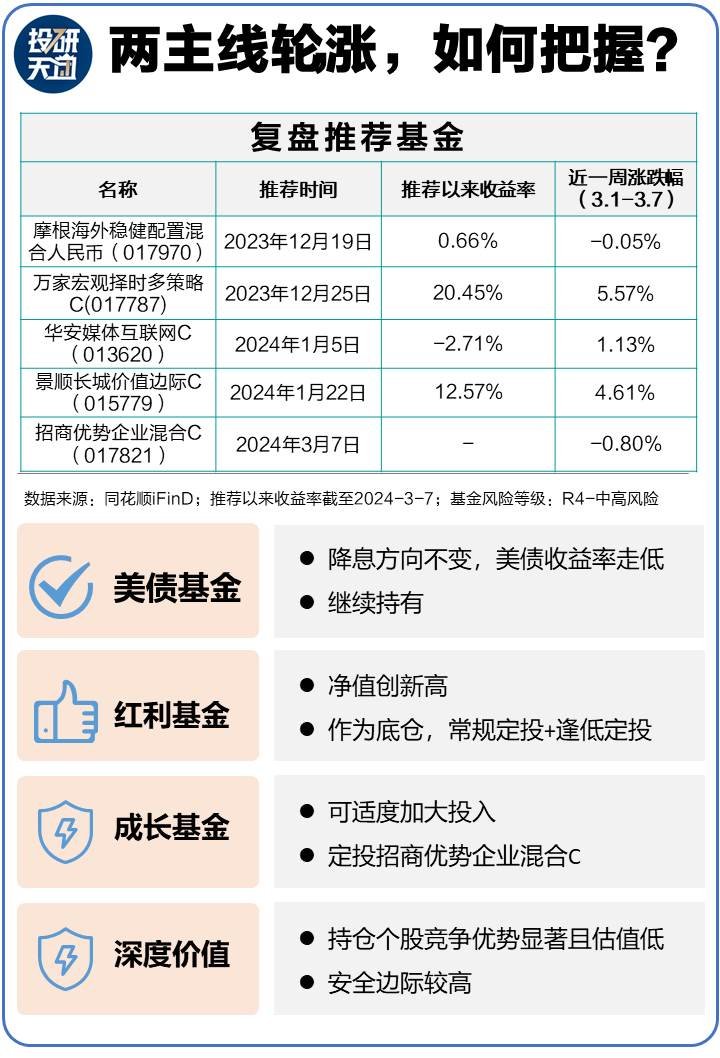 投研天团

两主线轮涨，如何把握？

复盘推荐基金

| 名称 | 推荐时间 | 推荐以来收益率 | 近一周涨跌幅（3.1-3.7） |
|---|---|---|---|
| 摩根海外稳健配置混合人民币（017970） | 2023年12月19日 | 0.66% | -0.05% |
| 万家宏观择时多策略C(017787) | 2023年12月25日 | 20.45% | 5.57% |
| 华安媒体互联网C（013620） | 2024年1月5日 | -2.71% | 1.13% |
| 景顺长城价值边际C（015779） | 2024年1月22日 | 12.57% | 4.61% |
| 招商优势企业混合C（017821） | 2024年3月7日 | - | -0.80% |

数据来源：同花顺iFinD；推荐以来收益率截至2024-3-7；基金风险等级：R4-中高风险

美债基金
● 降息方向不变，美债收益率走低
● 继续持有

红利基金
● 净值创新高
● 作为底仓，常规定投+逢低定投

成长基金
● 可适度加大投入
● 定投招商优势企业混合C

深度价值
● 持仓个股竞争优势显著且估值低
● 安全边际较高